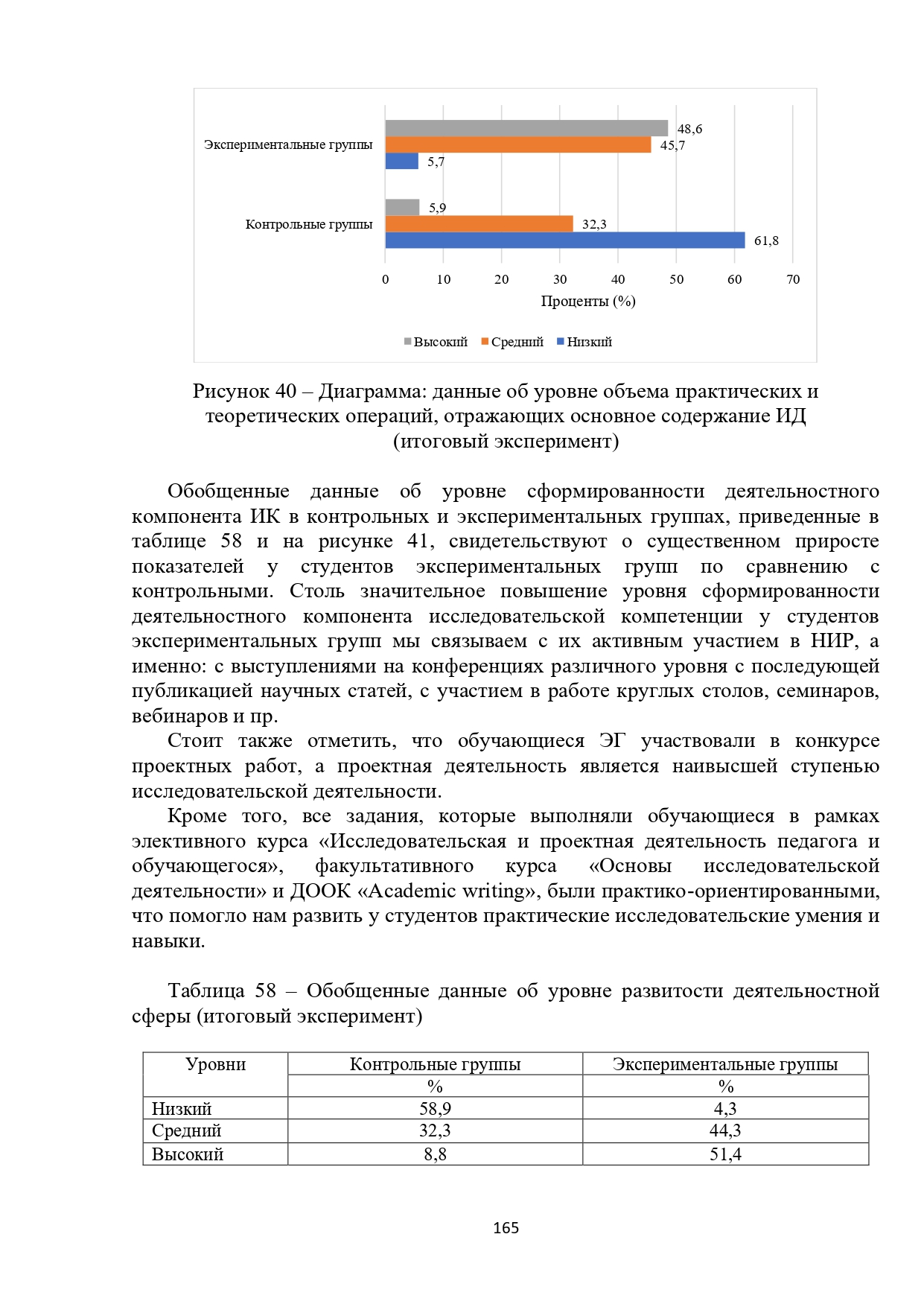 Экспериментальные группы
48,6
45,7
5,7
Контрольные группы
5,9
32,3
61,8
0 10 20 30 40 50 60 70
Проценты (%)
Высокий Средний Низкий

Рисунок 40 – Диаграмма: данные об уровне объема практических и теоретических операций, отражающих основное содержание ИД (итоговый эксперимент)

Обобщенные данные об уровне сформированности деятельностного компонента ИК в контрольных и экспериментальных группах, приведенные в таблице 58 и на рисунке 41, свидетельствуют о существенном приросте показателей у студентов экспериментальных групп по сравнению с контрольными. Столь значительное повышение уровня сформированности деятельностного компонента исследовательской компетенции у студентов экспериментальных групп мы связываем с их активным участием в НИР, а именно: с выступлениями на конференциях различного уровня с последующей публикацией научных статей, с участием в работе круглых столов, семинаров, вебинаров и пр.

Стоит также отметить, что обучающиеся ЭГ участвовали в конкурсе проектных работ, а проектная деятельность является наивысшей ступенью исследовательской деятельности.

Кроме того, все задания, которые выполняли обучающиеся в рамках элективного курса «Исследовательская и проектная деятельность педагога и обучающегося», факультативного курса «Основы исследовательской деятельности» и ДООК «Academic writing», были практико-ориентированными, что помогло нам развить у студентов практические исследовательские умения и навыки.

Таблица 58 – Обобщенные данные об уровне развитости деятельностной сферы (итоговый эксперимент)

| Уровни | Контрольные группы | Экспериментальные группы |
|---|---|---|
| | % | % |
| Низкий | 58,9 | 4,3 |
| Средний | 32,3 | 44,3 |
| Высокий | 8,8 | 51,4 |

165